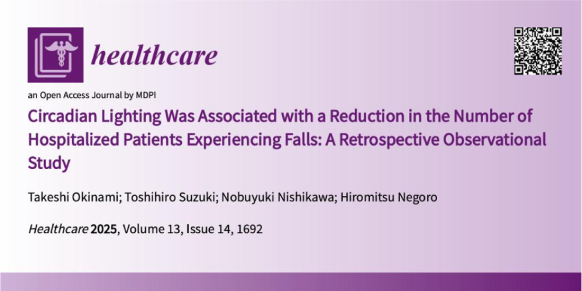 healthcare

an Open Access Journal by MDPI

Circadian Lighting Was Associated with a Reduction in the Number of Hospitalized Patients Experiencing Falls: A Retrospective Observational Study

Takeshi Okinami; Toshihiro Suzuki; Nobuyuki Nishikawa; Hiromitsu Negoro

Healthcare 2025, Volume 13, Issue 14, 1692